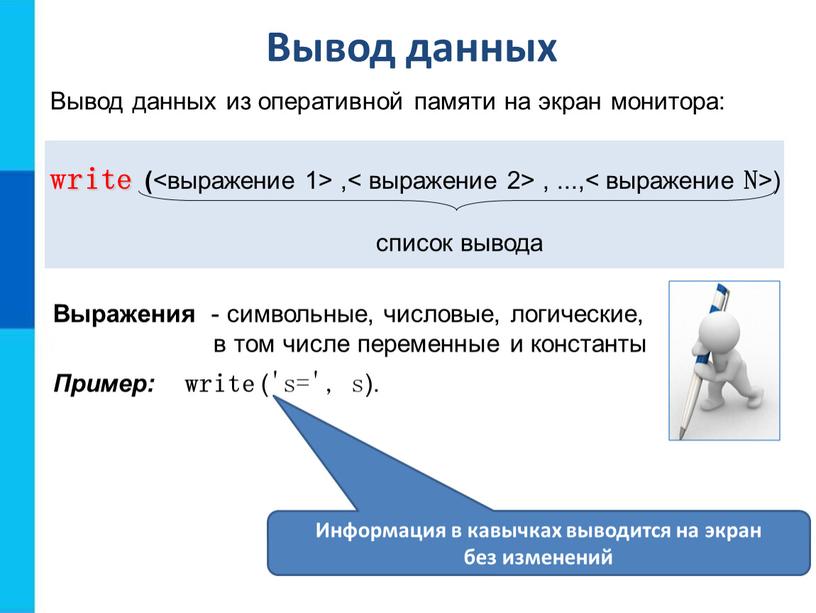 Вывод данных

Вывод данных из оперативной памяти на экран монитора:

write (<выражение 1> ,< выражение 2> , ...,< выражение N>)

список вывода

Выражения - символьные, числовые, логические, в том числе переменные и константы

Пример: write('s=', s).

Информация в кавычках выводится на экран без изменений